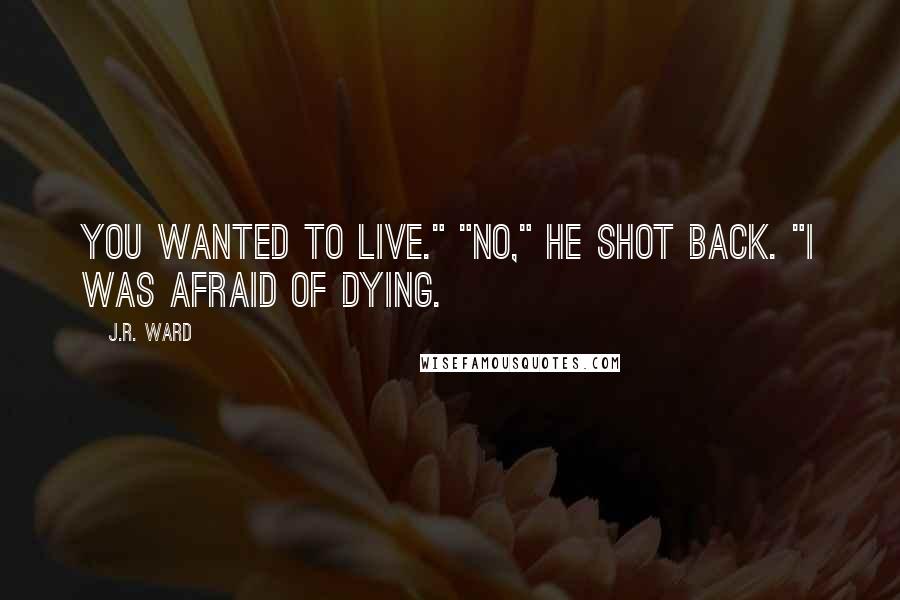 YOU WANTED TO LIVE." "NO," HE SHOT BACK. "I WAS AFRAID OF DYING.

J.R. WARD

WISEFAMOUSQUOTES.COM